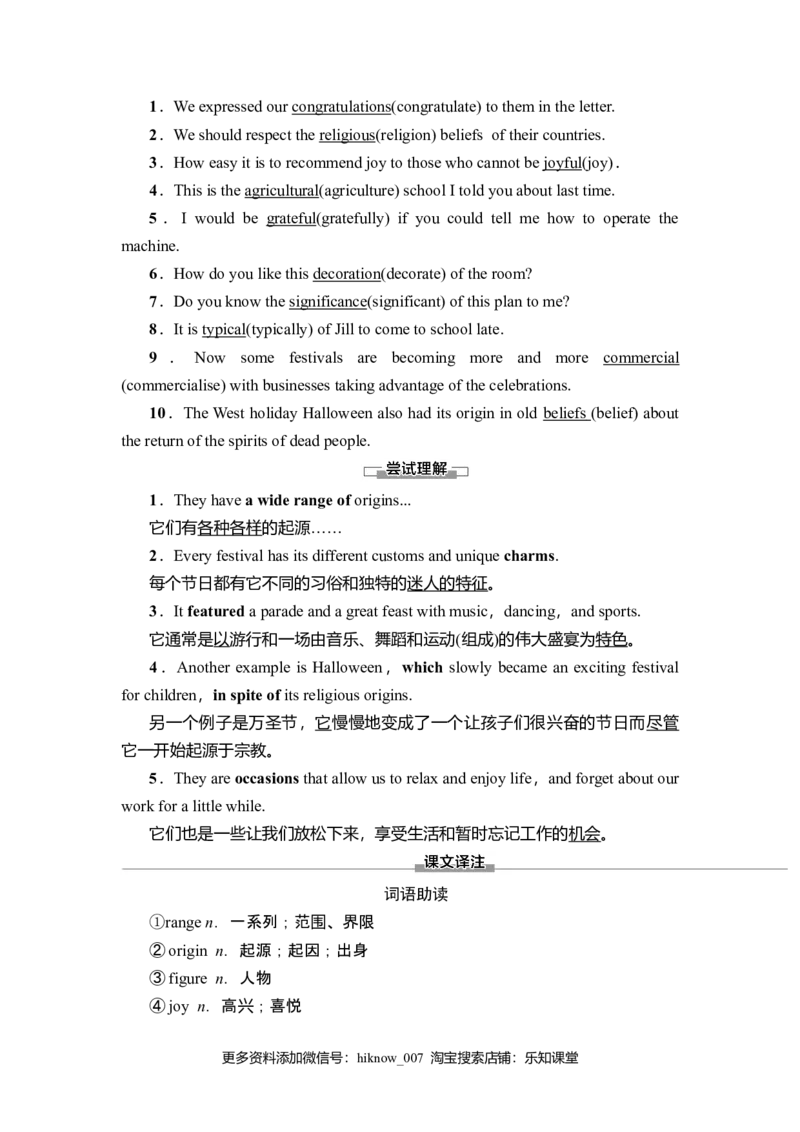 1. We expressed our congratulations(congratulate) to them in the letter.

2. We should respect the religious(religion) beliefs of their countries.

3. How easy it is to recommend joy to those who cannot be joyful(joy).

4. This is the agricultural(agriculture) school I told you about last time.

5. I would be grateful(gratefully) if you could tell me how to operate the machine.

6. How do you like this decoration(decorate) of the room?

7. Do you know the significance(significant) of this plan to me?

8. It is typical(typically) of Jill to come to school late.

9. Now some festivals are becoming more and more commercial (commercialise) with businesses taking advantage of the celebrations.

10. The West holiday Halloween also had its origin in old beliefs (belief) about the return of the spirits of dead people.

尝试理解

1. They have a wide range of origins...

它们有各种各样的起源……

2. Every festival has its different customs and unique charms.

每个节日都有它不同的习俗和独特的迷人的特征。

3. It featured a parade and a great feast with music, dancing, and sports.

它通常是以游行和一场由音乐、舞蹈和运动(组成)的伟大盛宴为特色。

4. Another example is Halloween, which slowly became an exciting festival for children, in spite of its religious origins.

另一个例子是万圣节，它慢慢地变成了一个让孩子们很兴奋的节日而尽管它一开始起源于宗教。

5. They are occasions that allow us to relax and enjoy life, and forget about our work for a little while.

它们也是一些让我们放松下来，享受生活和暂时忘记工作的机会。

课文译注

词语助读

①range n. 一系列；范围、界限

② origin n. 起源；起因；出身

③ figure n. 人物

④ joy n. 高兴；喜悦

更多资料添加微信号：hiknow_007 淘宝搜索店铺：乐知课堂